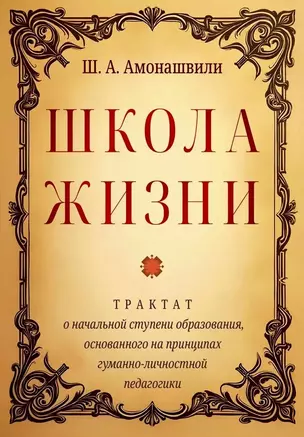 Ш. А. Амонашвили

ШКОЛА ЖИЗНИ

ТРАКТАТ
о начальной ступени образования, основанного на принципах гуманно-личностной педагогики